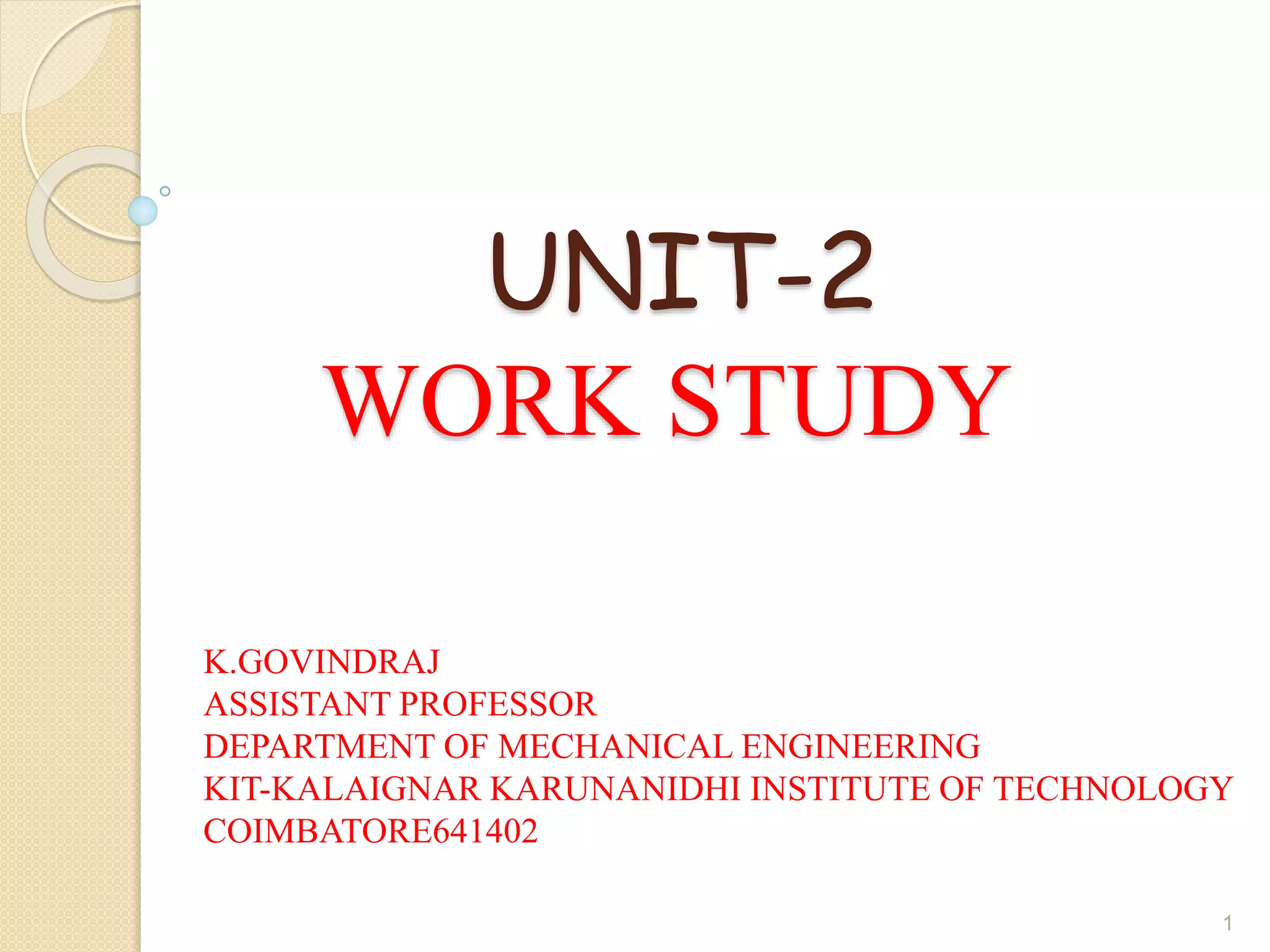 UNIT-2
WORK STUDY

K.GOVINDRAJ
ASSISTANT PROFESSOR
DEPARTMENT OF MECHANICAL ENGINEERING
KIT-KALAIGNAR KARUNANIDHI INSTITUTE OF TECHNOLOGY
COIMBATORE641402

1